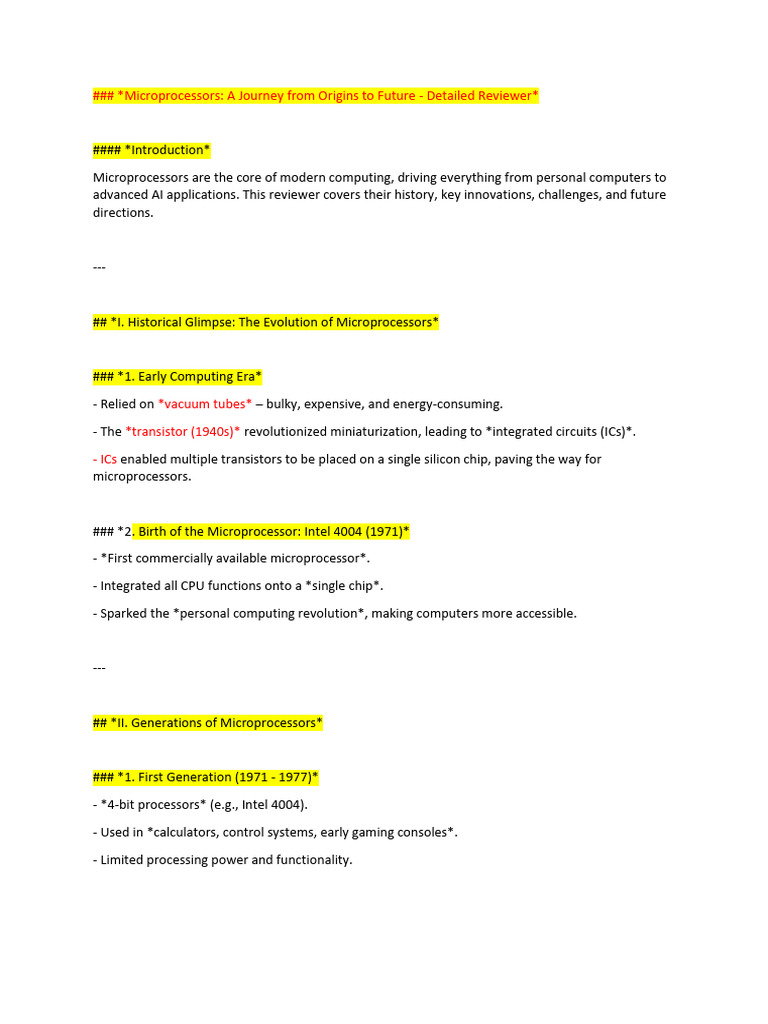 ### *Microprocessors: A Journey from Origins to Future - Detailed Reviewer*

#### *Introduction*

Microprocessors are the core of modern computing, driving everything from personal computers to advanced AI applications. This reviewer covers their history, key innovations, challenges, and future directions.

---

## *I. Historical Glimpse: The Evolution of Microprocessors*

### *1. Early Computing Era*

- Relied on *vacuum tubes* – bulky, expensive, and energy-consuming.

- The *transistor (1940s)* revolutionized miniaturization, leading to *integrated circuits (ICs)*.

- ICs enabled multiple transistors to be placed on a single silicon chip, paving the way for microprocessors.

### *2. Birth of the Microprocessor: Intel 4004 (1971)*

- *First commercially available microprocessor*.

- Integrated all CPU functions onto a *single chip*.

- Sparked the *personal computing revolution*, making computers more accessible.

---

## *II. Generations of Microprocessors*

### *1. First Generation (1971 - 1977)*

- *4-bit processors* (e.g., Intel 4004).

- Used in *calculators, control systems, early gaming consoles*.

- Limited processing power and functionality.